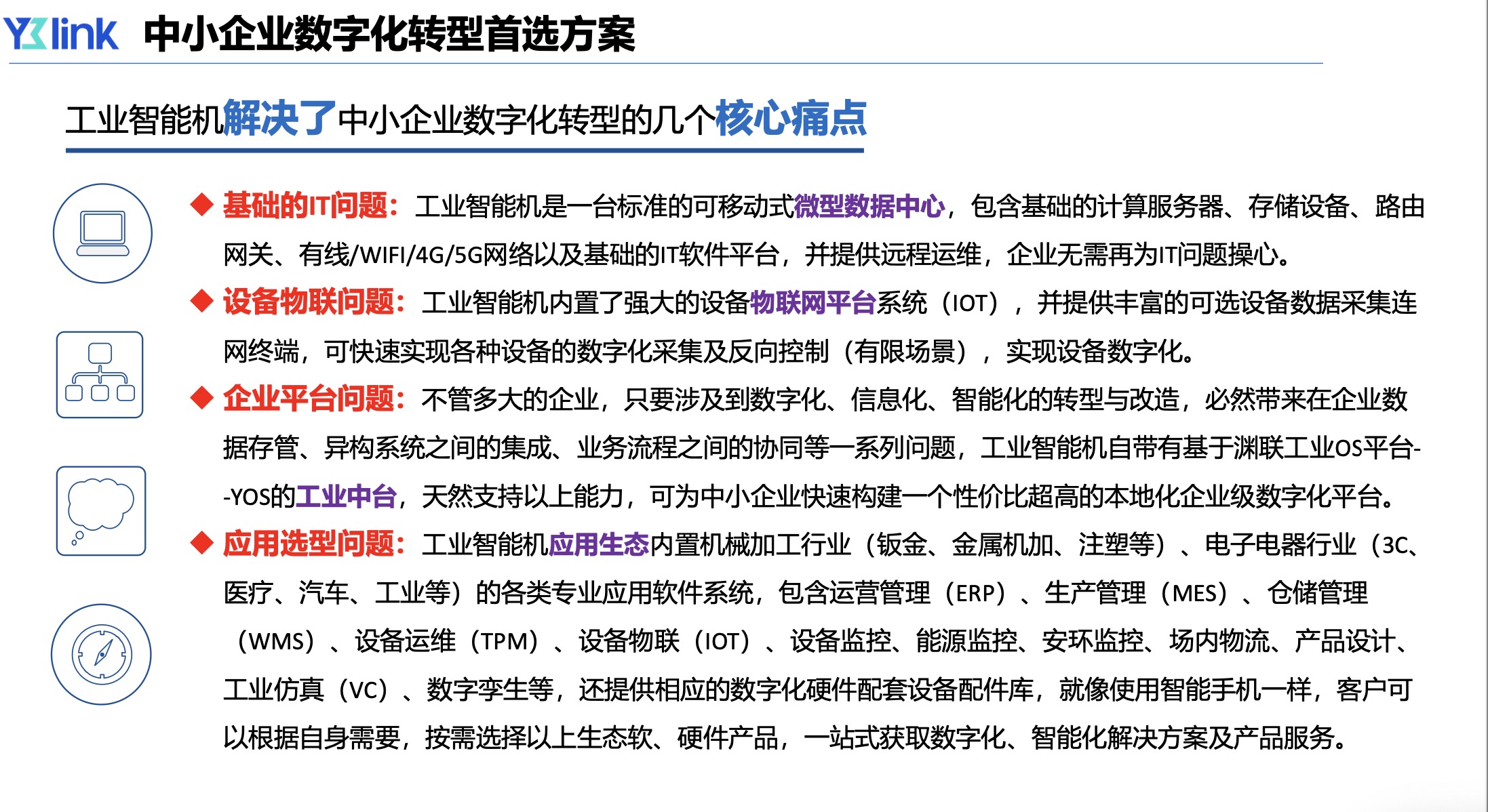 Y3link 中小企业数字化转型首选方案

工业智能机解决了中小企业数字化转型的几个核心痛点

◆ 基础的IT问题：工业智能机是一台标准的可移动式微型数据中心，包含基础的计算服务器、存储设备、路由网关、有线/WIFI/4G/5G网络以及基础的IT软件平台，并提供远程运维，企业无需再为IT问题操心。

◆ 设备物联问题：工业智能机内置了强大的设备物联网平台系统（IOT），并提供丰富的可选设备数据采集连网终端，可快速实现各种设备的数字化采集及反向控制（有限场景），实现设备数字化。

◆ 企业平台问题：不管多大的企业，只要涉及到数字化、信息化、智能化的转型与改造，必然带来在企业数据存管、异构系统之间的集成、业务流程之间的协同等一系列问题，工业智能机自带有基于渊联工业OS平台--YOS的工业中台，天然支持以上能力，可为中小企业快速构建一个性价比超高的本地化企业级数字化平台。

◆ 应用选型问题：工业智能机应用生态内置机械加工行业（钣金、金属机加、注塑等）、电子电器行业（3C、医疗、汽车、工业等）的各类专业应用软件系统，包含运营管理（ERP）、生产管理（MES）、仓储管理（WMS）、设备运维（TPM）、设备物联（IOT）、设备监控、能源监控、安环监控、场内物流、产品设计、工业仿真（VC）、数字孪生等，还提供相应的数字化硬件配套设备配件库，就像使用智能手机一样，客户可以根据自身需要，按需选择以上生态软、硬件产品，一站式获取数字化、智能化解决方案及产品服务。